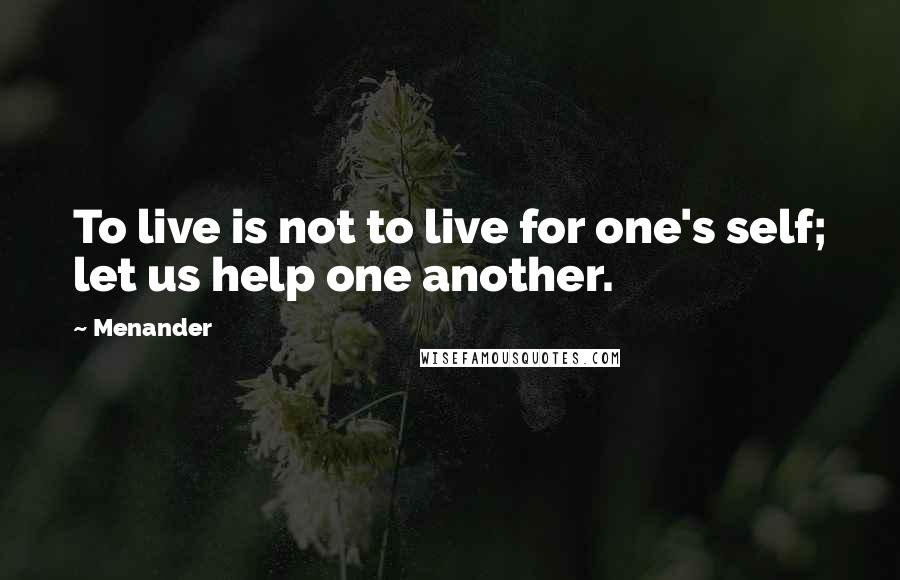 To live is not to live for one's self; let us help one another.

~ Menander

WISEFAMOUSQUOTES.COM